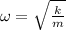 $\omega = \sqrt{\frac{k}{m}}$